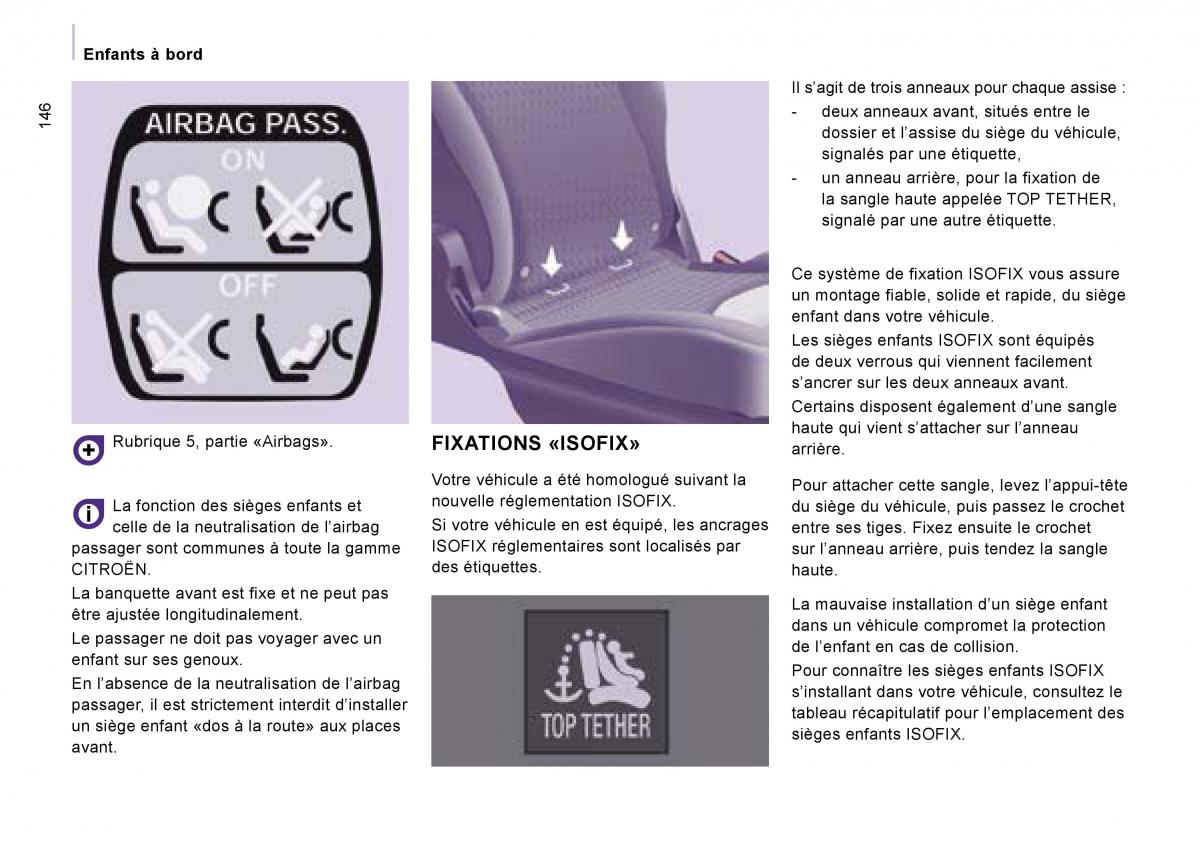 Enfants à bord

146

AIRBAG PASS.
ON
OFF

Rubrique 5, partie «Airbags».

La fonction des sièges enfants et celle de la neutralisation de l'airbag passager sont communes à toute la gamme CITROËN.

La banquette avant est fixe et ne peut pas être ajustée longitudinalement.

Le passager ne doit pas voyager avec un enfant sur ses genoux.

En l'absence de la neutralisation de l'airbag passager, il est strictement interdit d'installer un siège enfant «dos à la route» aux places avant.

FIXATIONS «ISOFIX»

Votre véhicule a été homologué suivant la nouvelle réglementation ISOFIX.

Si votre véhicule en est équipé, les ancrages ISOFIX réglementaires sont localisés par des étiquettes.

TOP TETHER

Il s'agit de trois anneaux pour chaque assise :
- deux anneaux avant, situés entre le dossier et l'assise du siège du véhicule, signalés par une étiquette,
- un anneau arrière, pour la fixation de la sangle haute appelée TOP TETHER, signalé par une autre étiquette.

Ce système de fixation ISOFIX vous assure un montage fiable, solide et rapide, du siège enfant dans votre véhicule.

Les sièges enfants ISOFIX sont équipés de deux verrous qui viennent facilement s'ancrer sur les deux anneaux avant.

Certains disposent également d'une sangle haute qui vient s'attacher sur l'anneau arrière.

Pour attacher cette sangle, levez l'appui-tête du siège du véhicule, puis passez le crochet entre ses tiges. Fixez ensuite le crochet sur l'anneau arrière, puis tendez la sangle haute.

La mauvaise installation d'un siège enfant dans un véhicule compromet la protection de l'enfant en cas de collision.

Pour connaître les sièges enfants ISOFIX s'installant dans votre véhicule, consultez le tableau récapitulatif pour l'emplacement des sièges enfants ISOFIX.